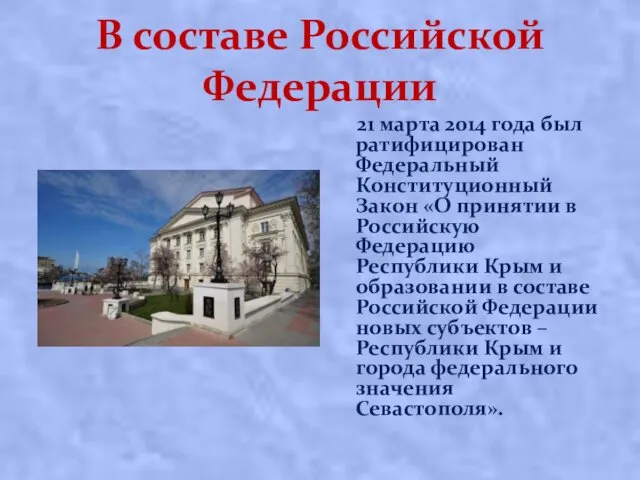 В составе Российской Федерации

21 марта 2014 года был ратифицирован Федеральный Конституционный Закон «О принятии в Российскую Федерацию Республики Крым и образовании в составе Российской Федерации новых субъектов – Республики Крым и города федерального значения Севастополя».